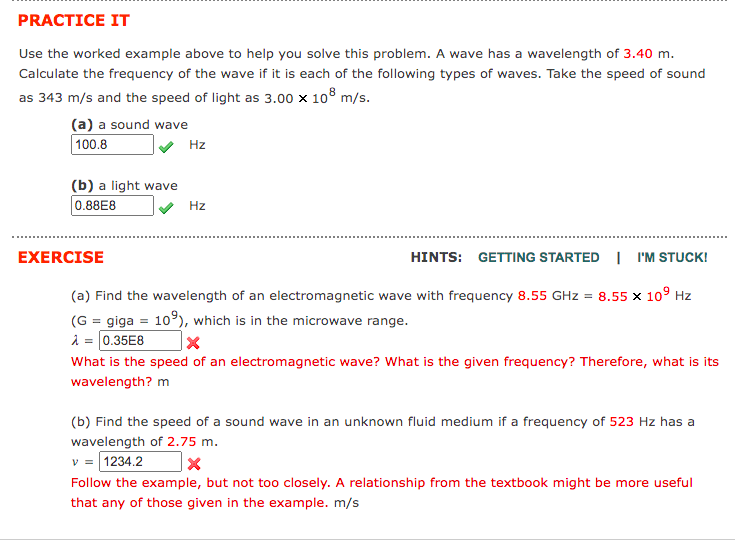 PRACTICE IT

Use the worked example above to help you solve this problem. A wave has a wavelength of 3.40 m. Calculate the frequency of the wave if it is each of the following types of waves. Take the speed of sound as 343 m/s and the speed of light as $3.00 \times 10^8$ m/s.

(a) a sound wave
100.8 Hz

(b) a light wave
0.88E8 Hz

EXERCISE

HINTS: GETTING STARTED | I'M STUCK!

(a) Find the wavelength of an electromagnetic wave with frequency 8.55 GHz = $8.55 \times 10^9$ Hz (G = giga = $10^9$), which is in the microwave range.
$\lambda$ = 0.35E8
What is the speed of an electromagnetic wave? What is the given frequency? Therefore, what is its wavelength? m

(b) Find the speed of a sound wave in an unknown fluid medium if a frequency of 523 Hz has a wavelength of 2.75 m.
$v$ = 1234.2
Follow the example, but not too closely. A relationship from the textbook might be more useful that any of those given in the example. m/s